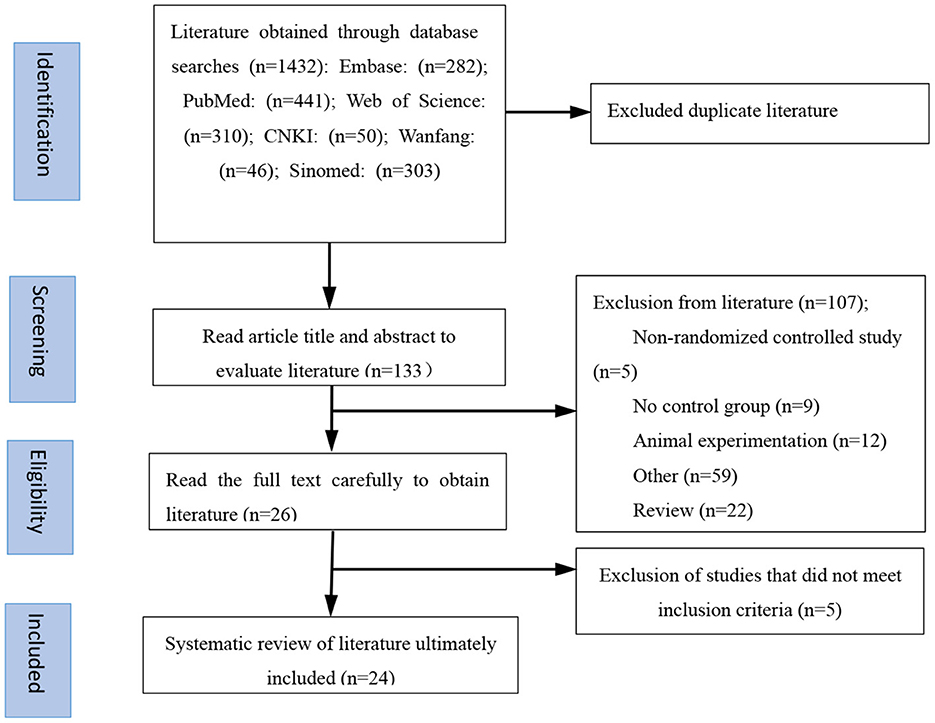 Identification

Literature obtained through database searches (n=1432): Embase: (n=282); PubMed: (n=441); Web of Science: (n=310); CNKI: (n=50); Wanfang: (n=46); Sinomed: (n=303)

Excluded duplicate literature

Screening

Read article title and abstract to evaluate literature (n=133）

Exclusion from literature (n=107);
Non-randomized controlled study (n=5)
No control group (n=9)
Animal experimentation (n=12)
Other (n=59)
Review (n=22)

Eligibility

Read the full text carefully to obtain literature (n=26)

Exclusion of studies that did not meet inclusion criteria (n=5)

Included

Systematic review of literature ultimately included (n=24)